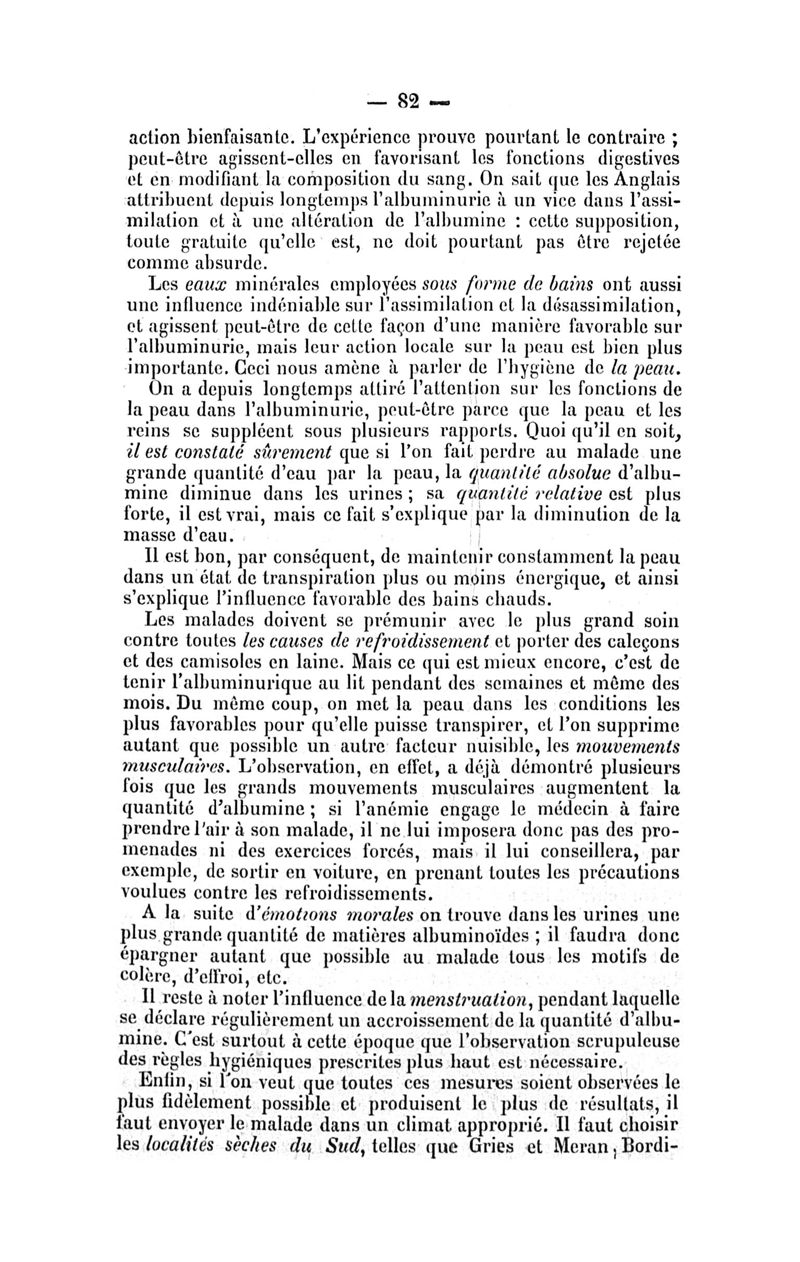 — 82 —

action bienfaisante. L'expérience prouve pourtant le contraire ; peut-être agissent-elles en favorisant les fonctions digestives et en modifiant la composition du sang. On sait que les Anglais attribuent depuis longtemps l'albuminurie à un vice dans l'assimilation et à une altération de l'albumine : cette supposition, toute gratuite qu'elle est, ne doit pourtant pas être rejetée comme absurde.

Les eaux minérales employées sous forme de bains ont aussi une influence indéniable sur l'assimilation et la désassimilation, et agissent peut-être de cette façon d'une manière favorable sur l'albuminurie, mais leur action locale sur la peau est bien plus importante. Ceci nous amène à parler de l'hygiène de la peau.

On a depuis longtemps attiré l'attention sur les fonctions de la peau dans l'albuminurie, peut-être parce que la peau et les reins se suppléent sous plusieurs rapports. Quoi qu'il en soit, il est constaté sûrement que si l'on fait perdre au malade une grande quantité d'eau par la peau, la quantité absolue d'albumine diminue dans les urines ; sa quantité relative est plus forte, il est vrai, mais ce fait s'explique par la diminution de la masse d'eau.

Il est bon, par conséquent, de maintenir constamment la peau dans un état de transpiration plus ou moins énergique, et ainsi s'explique l'influence favorable des bains chauds.

Les malades doivent se prémunir avec le plus grand soin contre toutes les causes de refroidissement et porter des caleçons et des camisoles en laine. Mais ce qui est mieux encore, c'est de tenir l'albuminurique au lit pendant des semaines et même des mois. Du même coup, on met la peau dans les conditions les plus favorables pour qu'elle puisse transpirer, et l'on supprime autant que possible un autre facteur nuisible, les mouvements musculaires. L'observation, en effet, a déjà démontré plusieurs fois que les grands mouvements musculaires augmentent la quantité d'albumine ; si l'anémie engage le médecin à faire prendre l'air à son malade, il ne lui imposera donc pas des promenades ni des exercices forcés, mais il lui conseillera, par exemple, de sortir en voiture, en prenant toutes les précautions voulues contre les refroidissements.

A la suite d'émotions morales on trouve dans les urines une plus grande quantité de matières albuminoïdes ; il faudra donc épargner autant que possible au malade tous les motifs de colère, d'effroi, etc.

Il reste à noter l'influence de la menstruation, pendant laquelle se déclare régulièrement un accroissement de la quantité d'albumine. C'est surtout à cette époque que l'observation scrupuleuse des règles hygiéniques prescrites plus haut est nécessaire.

Enfin, si l'on veut que toutes ces mesures soient observées le plus fidèlement possible et produisent le plus de résultats, il faut envoyer le malade dans un climat approprié. Il faut choisir les localités sèches du Sud, telles que Gries et Meran, Bordi-